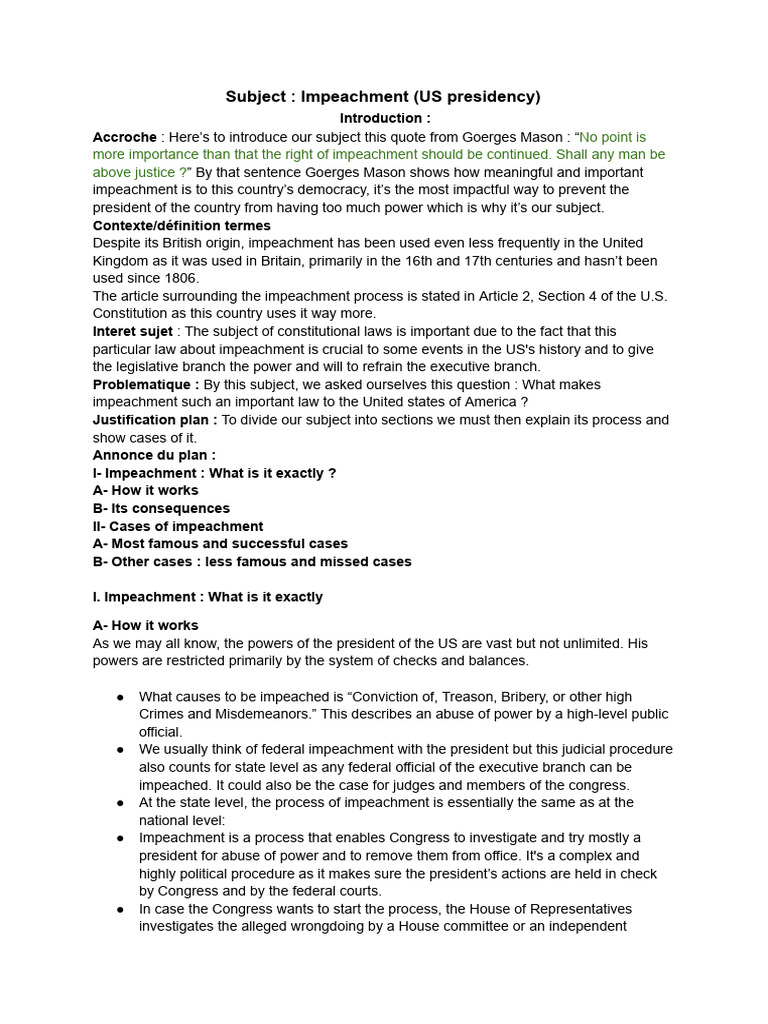 Subject : Impeachment (US presidency)

Introduction :

Accroche : Here's to introduce our subject this quote from Goerges Mason : "No point is more importance than that the right of impeachment should be continued. Shall any man be above justice ?" By that sentence Goerges Mason shows how meaningful and important impeachment is to this country's democracy, it's the most impactful way to prevent the president of the country from having too much power which is why it's our subject.

Contexte/définition termes

Despite its British origin, impeachment has been used even less frequently in the United Kingdom as it was used in Britain, primarily in the 16th and 17th centuries and hasn't been used since 1806.

The article surrounding the impeachment process is stated in Article 2, Section 4 of the U.S. Constitution as this country uses it way more.

Interet sujet : The subject of constitutional laws is important due to the fact that this particular law about impeachment is crucial to some events in the US's history and to give the legislative branch the power and will to refrain the executive branch.

Problematique : By this subject, we asked ourselves this question : What makes impeachment such an important law to the United states of America ?

Justification plan : To divide our subject into sections we must then explain its process and show cases of it.

Annonce du plan :
I- Impeachment : What is it exactly ?
A- How it works
B- Its consequences
II- Cases of impeachment
A- Most famous and successful cases
B- Other cases : less famous and missed cases

I. Impeachment : What is it exactly

A- How it works

As we may all know, the powers of the president of the US are vast but not unlimited. His powers are restricted primarily by the system of checks and balances.

● What causes to be impeached is "Conviction of, Treason, Bribery, or other high Crimes and Misdemeanors." This describes an abuse of power by a high-level public official.
● We usually think of federal impeachment with the president but this judicial procedure also counts for state level as any federal official of the executive branch can be impeached. It could also be the case for judges and members of the congress.
● At the state level, the process of impeachment is essentially the same as at the national level:
● Impeachment is a process that enables Congress to investigate and try mostly a president for abuse of power and to remove them from office. It's a complex and highly political procedure as it makes sure the president's actions are held in check by Congress and by the federal courts.
● In case the Congress wants to start the process, the House of Representatives investigates the alleged wrongdoing by a House committee or an independent